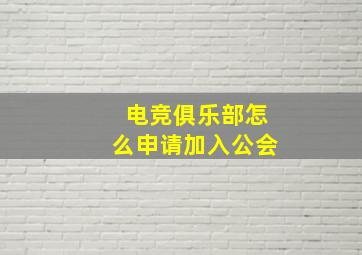 电竞俱乐部怎么申请加入公会